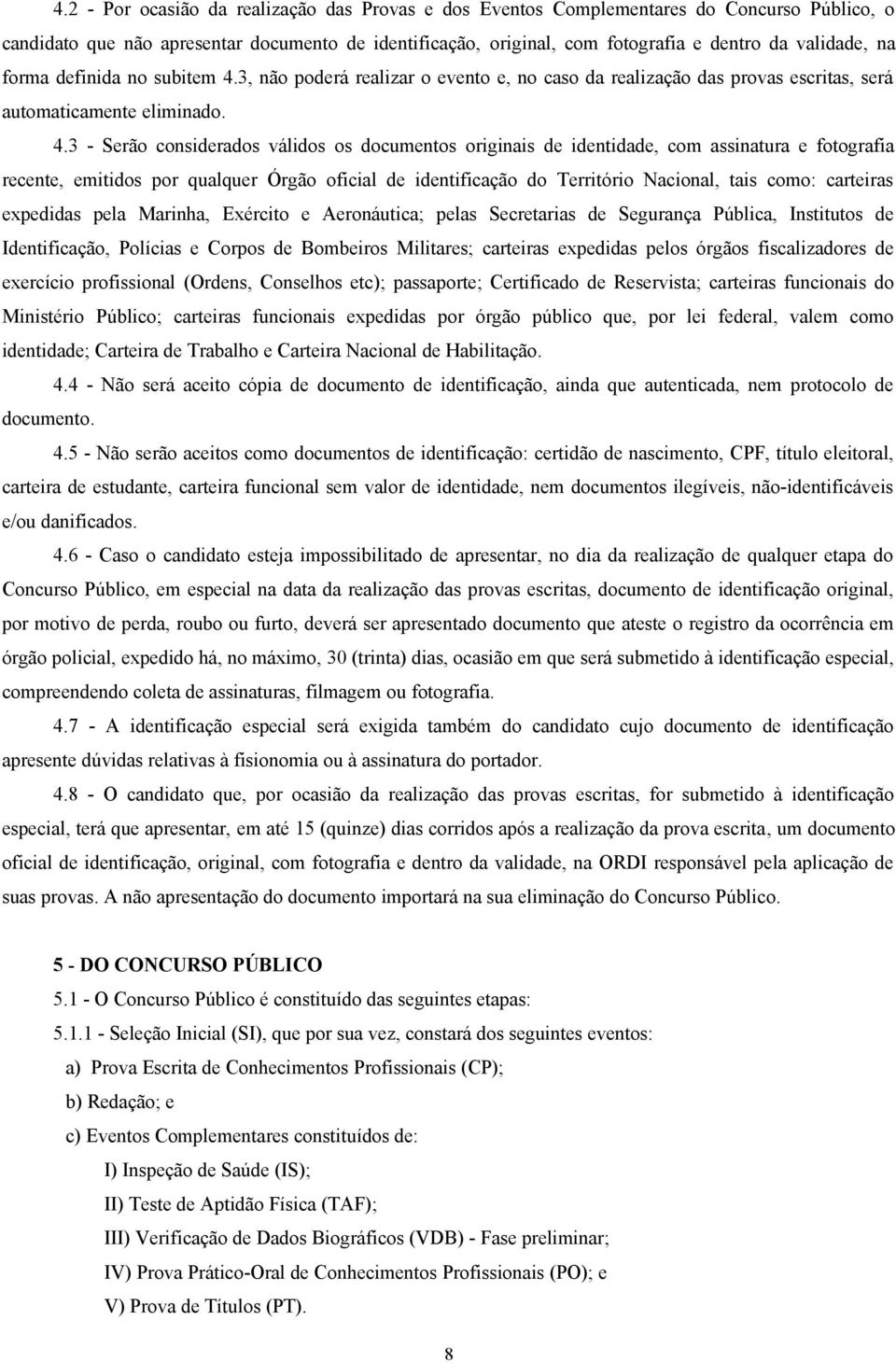 4.2 - Por ocasião da realização das Provas e dos Eventos Complementares do Concurso Público, o candidato que não apresentar documento de identificação, original, com fotografia e dentro da validade, na forma definida no subitem 4.3, não poderá realizar o evento e, no caso da realização das provas escritas, será automaticamente eliminado.

4.3 - Serão considerados válidos os documentos originais de identidade, com assinatura e fotografia recente, emitidos por qualquer Órgão oficial de identificação do Território Nacional, tais como: carteiras expedidas pela Marinha, Exército e Aeronáutica; pelas Secretarias de Segurança Pública, Institutos de Identificação, Polícias e Corpos de Bombeiros Militares; carteiras expedidas pelos órgãos fiscalizadores de exercício profissional (Ordens, Conselhos etc); passaporte; Certificado de Reservista; carteiras funcionais do Ministério Público; carteiras funcionais expedidas por órgão público que, por lei federal, valem como identidade; Carteira de Trabalho e Carteira Nacional de Habilitação.

4.4 - Não será aceito cópia de documento de identificação, ainda que autenticada, nem protocolo de documento.

4.5 - Não serão aceitos como documentos de identificação: certidão de nascimento, CPF, título eleitoral, carteira de estudante, carteira funcional sem valor de identidade, nem documentos ilegíveis, não-identificáveis e/ou danificados.

4.6 - Caso o candidato esteja impossibilitado de apresentar, no dia da realização de qualquer etapa do Concurso Público, em especial na data da realização das provas escritas, documento de identificação original, por motivo de perda, roubo ou furto, deverá ser apresentado documento que ateste o registro da ocorrência em órgão policial, expedido há, no máximo, 30 (trinta) dias, ocasião em que será submetido à identificação especial, compreendendo coleta de assinaturas, filmagem ou fotografia.

4.7 - A identificação especial será exigida também do candidato cujo documento de identificação apresente dúvidas relativas à fisionomia ou à assinatura do portador.

4.8 - O candidato que, por ocasião da realização das provas escritas, for submetido à identificação especial, terá que apresentar, em até 15 (quinze) dias corridos após a realização da prova escrita, um documento oficial de identificação, original, com fotografia e dentro da validade, na ORDI responsável pela aplicação de suas provas. A não apresentação do documento importará na sua eliminação do Concurso Público.

5 - DO CONCURSO PÚBLICO

5.1 - O Concurso Público é constituído das seguintes etapas:

5.1.1 - Seleção Inicial (SI), que por sua vez, constará dos seguintes eventos:

a) Prova Escrita de Conhecimentos Profissionais (CP);

b) Redação; e

c) Eventos Complementares constituídos de:

I) Inspeção de Saúde (IS);

II) Teste de Aptidão Física (TAF);

III) Verificação de Dados Biográficos (VDB) - Fase preliminar;

IV) Prova Prático-Oral de Conhecimentos Profissionais (PO); e

V) Prova de Títulos (PT).

8